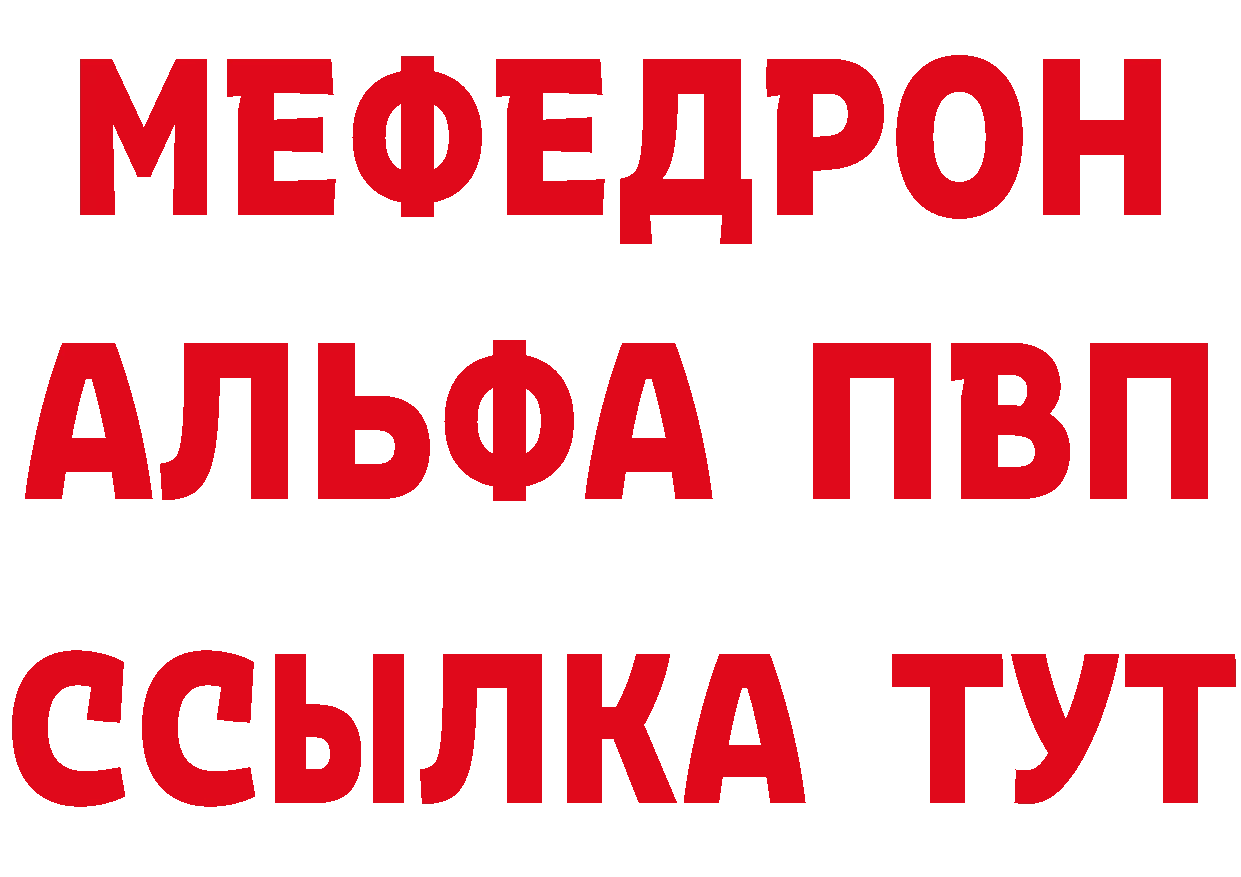 МЕФЕДРОН
АЛЬФА ПВП
ССЫЛКА ТУТ